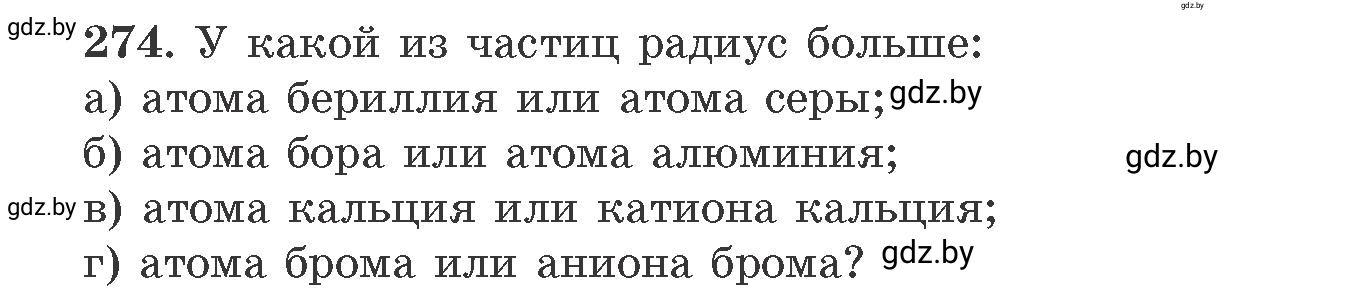 gdz.by

gdz.by 274. У какой из частиц радиус больше:
а) атома бериллия или атома серы; gdz.by
б) атома бора или атома алюминия; gdz.by
gdz.by в) атома кальция или катиона кальция;
г) атома брома или аниона брома? gdz.by